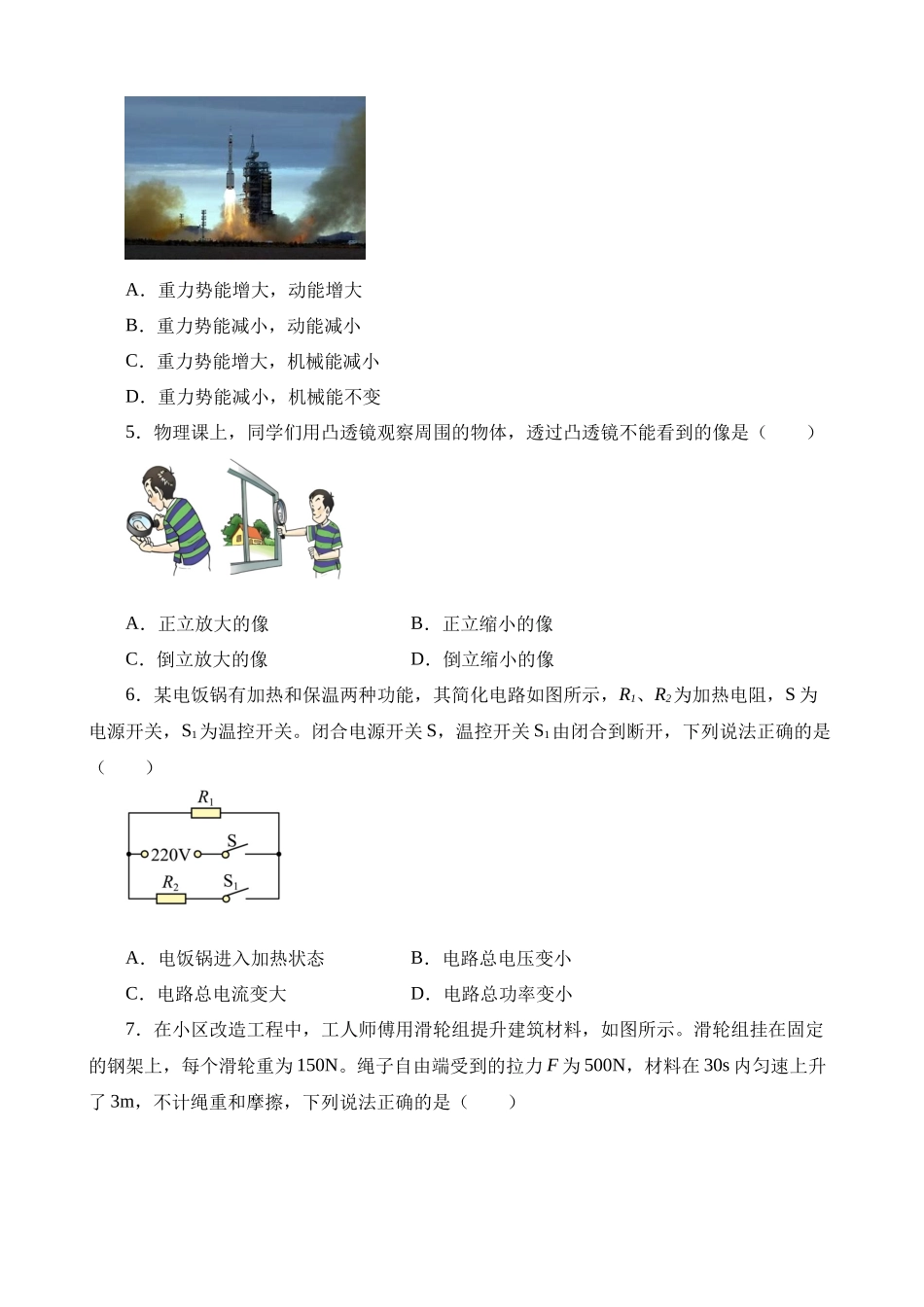 A．重力势能增大，动能增大

B．重力势能减小，动能减小

C．重力势能增大，机械能减小

D．重力势能减小，机械能不变

5．物理课上，同学们用凸透镜观察周围的物体，透过凸透镜不能看到的像是（　　）

A．正立放大的像

B．正立缩小的像

C．倒立放大的像

D．倒立缩小的像

6．某电饭锅有加热和保温两种功能，其简化电路如图所示，$R_1$、$R_2$为加热电阻，S为电源开关，$S_1$为温控开关。闭合电源开关S，温控开关$S_1$由闭合到断开，下列说法正确的是（　　）

$R_1$

220V

S

$R_2$

$S_1$

A．电饭锅进入加热状态

B．电路总电压变小

C．电路总电流变大

D．电路总功率变小

7．在小区改造工程中，工人师傅用滑轮组提升建筑材料，如图所示。滑轮组挂在固定的钢架上，每个滑轮重为150N。绳子自由端受到的拉力$F$为500N，材料在30s内匀速上升了3m，不计绳重和摩擦，下列说法正确的是（　　）